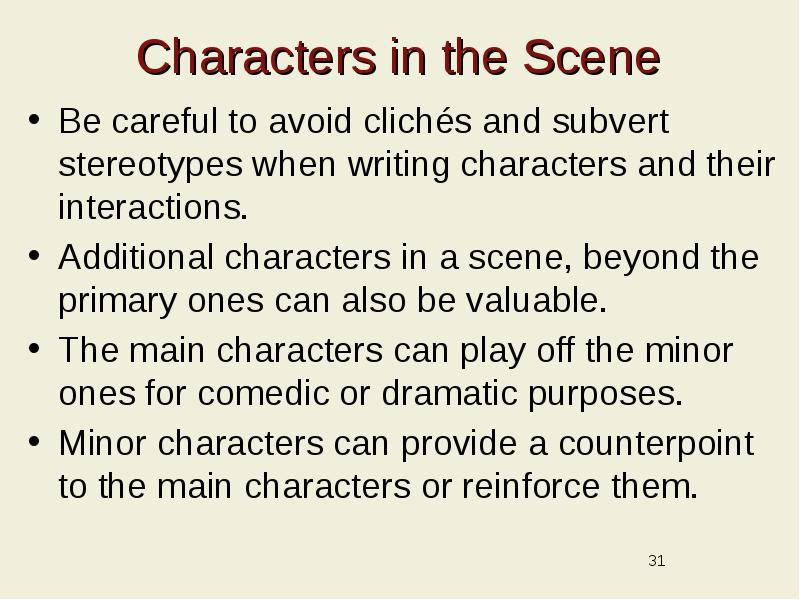 Characters in the Scene

• Be careful to avoid clichés and subvert stereotypes when writing characters and their interactions.
• Additional characters in a scene, beyond the primary ones can also be valuable.
• The main characters can play off the minor ones for comedic or dramatic purposes.
• Minor characters can provide a counterpoint to the main characters or reinforce them.

31